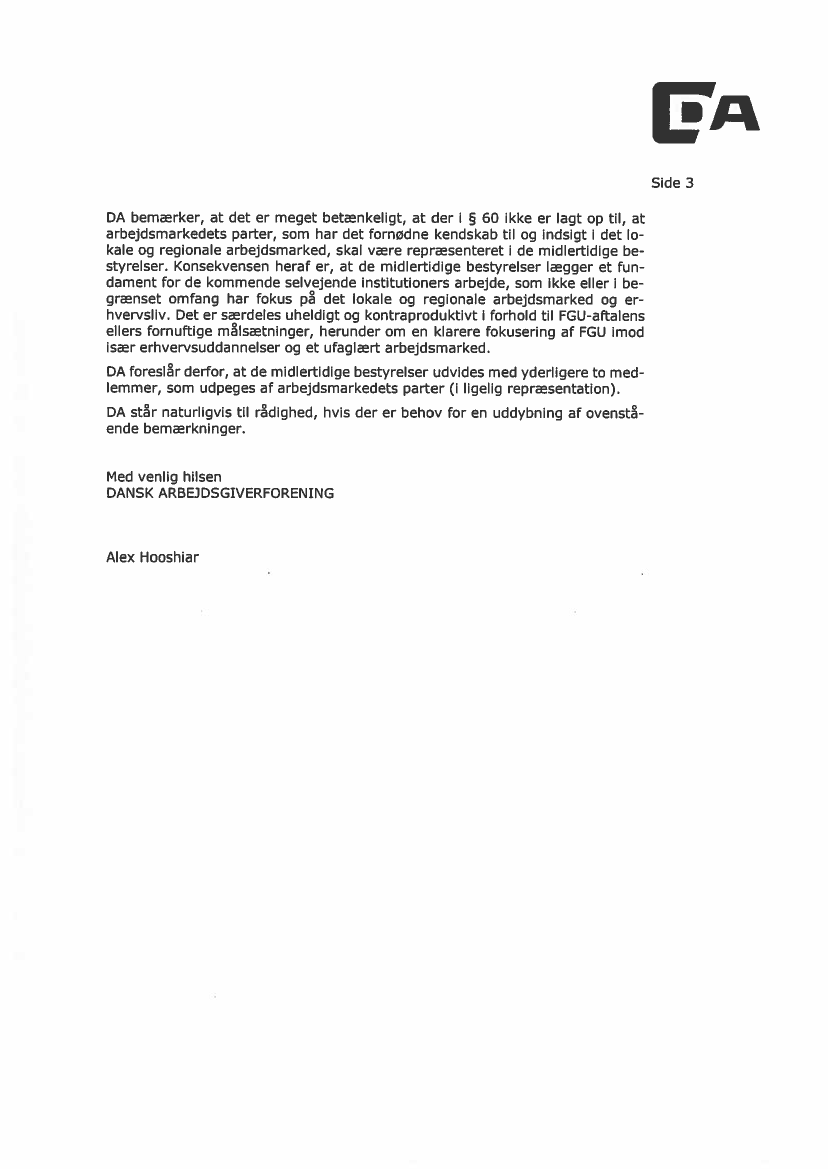 DA

Side 3

DA bemærker, at det er meget betænkeligt, at der i § 60 ikke er lagt op til, at arbejdsmarkedets parter, som har det fornødne kendskab til og indsigt i det lokale og regionale arbejdsmarked, skal være repræsenteret i de midlertidige bestyrelser. Konsekvensen heraf er, at de midlertidige bestyrelser lægger et fundament for de kommende selvejende institutioners arbejde, som ikke eller i begrænset omfang har fokus på det lokale og regionale arbejdsmarked og erhvervsliv. Det er særdeles uheldigt og kontraproduktivt i forhold til FGU-aftalens ellers fornuftige målsætninger, herunder om en klarere fokusering af FGU imod især erhvervsuddannelser og et ufaglært arbejdsmarked.

DA foreslår derfor, at de midlertidige bestyrelser udvides med yderligere to medlemmer, som udpeges af arbejdsmarkedets parter (i ligelig repræsentation).

DA står naturligvis til rådighed, hvis der er behov for en uddybning af ovenstående bemærkninger.

Med venlig hilsen
DANSK ARBEJDSGIVERFORENING

Alex Hooshiar